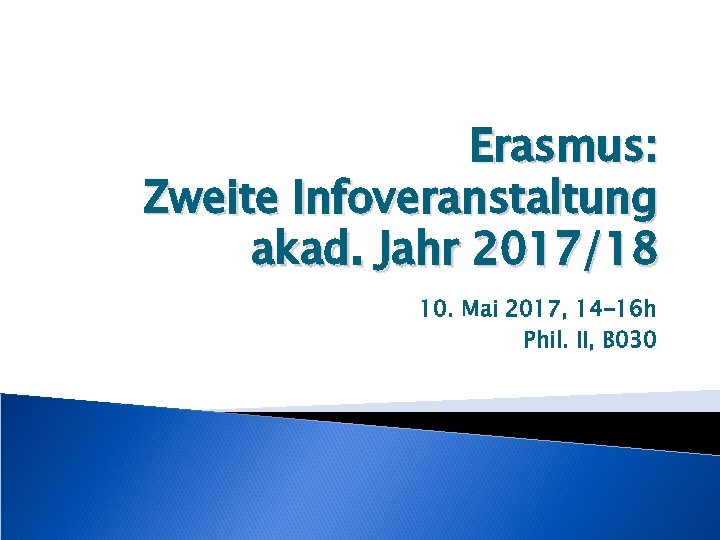 Erasmus:
Zweite Infoveranstaltung
akad. Jahr 2017/18

10. Mai 2017, 14-16h
Phil. II, B030